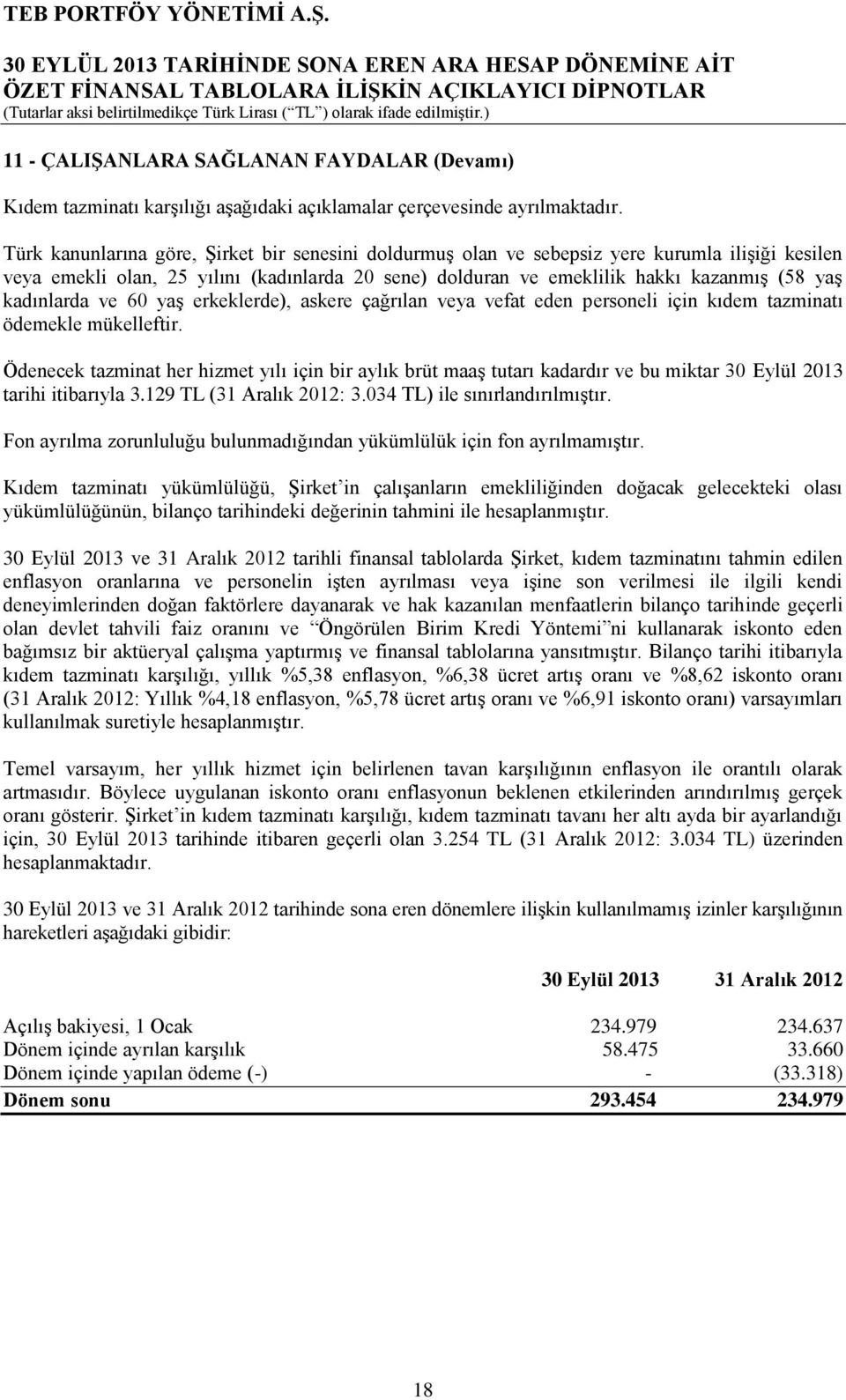 TEB PORTFÖY YÖNETİMİ A.Ş.
30 EYLÜL 2013 TARİHİNDE SONA EREN ARA HESAP DÖNEMİNE AİT ÖZET FİNANSAL TABLOLARA İLİŞKİN AÇIKLAYICI DİPNOTLAR
(Tutarlar aksi belirtilmedikçe Türk Lirası (“TL”) olarak ifade edilmiştir.)

11 - ÇALIŞANLARA SAĞLANAN FAYDALAR (Devamı)

Kıdem tazminatı karşılığı aşağıdaki açıklamalar çerçevesinde ayrılmaktadır.

Türk kanunlarına göre, Şirket bir senesini doldurmuş olan ve sebepsiz yere kurumla ilişiği kesilen veya emekli olan, 25 yılını (kadınlarda 20 sene) dolduran ve emeklilik hakkı kazanmış (58 yaş kadınlarda ve 60 yaş erkeklerde), askere çağrılan veya vefat eden personeli için kıdem tazminatı ödemekle mükelleftir.

Ödenecek tazminat her hizmet yılı için bir aylık brüt maaş tutarı kadardır ve bu miktar 30 Eylül 2013 tarihi itibarıyla 3.129 TL (31 Aralık 2012: 3.034 TL) ile sınırlandırılmıştır.

Fon ayrılma zorunluluğu bulunmadığından yükümlülük için fon ayrılmamıştır.

Kıdem tazminatı yükümlülüğü, Şirket’in çalışanların emekliliğinden doğacak gelecekteki olası yükümlülüğünün, bilanço tarihindeki değerinin tahmini ile hesaplanmıştır.

30 Eylül 2013 ve 31 Aralık 2012 tarihli finansal tablolarda Şirket, kıdem tazminatını tahmin edilen enflasyon oranlarına ve personelin işten ayrılması veya işine son verilmesi ile ilgili kendi deneyimlerinden doğan faktörlere dayanarak ve hak kazanılan menfaatlerin bilanço tarihinde geçerli olan devlet tahvili faiz oranını ve “Öngörülen Birim Kredi Yöntemi”ni kullanarak iskonto eden bağımsız bir aktüeryal çalışma yaptırmış ve finansal tablolarına yansıtmıştır. Bilanço tarihi itibarıyla kıdem tazminatı karşılığı, yıllık %5,38 enflasyon, %6,38 ücret artış oranı ve %8,62 iskonto oranı (31 Aralık 2012: Yıllık %4,18 enflasyon, %5,78 ücret artış oranı ve %6,91 iskonto oranı) varsayımları kullanılmak suretiyle hesaplanmıştır.

Temel varsayım, her yıllık hizmet için belirlenen tavan karşılığının enflasyon ile orantılı olarak artmasıdır. Böylece uygulanan iskonto oranı enflasyonun beklenen etkilerinden arındırılmış gerçek oranı gösterir. Şirket’in kıdem tazminatı karşılığı, kıdem tazminatı tavanı her altı ayda bir ayarlandığı için, 30 Eylül 2013 tarihinde itibaren geçerli olan 3.254 TL (31 Aralık 2012: 3.034 TL) üzerinden hesaplanmaktadır.

30 Eylül 2013 ve 31 Aralık 2012 tarihinde sona eren dönemlere ilişkin kullanılmamış izinler karşılığının hareketleri aşağıdaki gibidir:

| | 30 Eylül 2013 | 31 Aralık 2012 |
|---|---|---|
| Açılış bakiyesi, 1 Ocak | 234.979 | 234.637 |
| Dönem içinde ayrılan karşılık | 58.475 | 33.660 |
| Dönem içinde yapılan ödeme (-) | - | (33.318) |
| Dönem sonu | 293.454 | 234.979 |

18